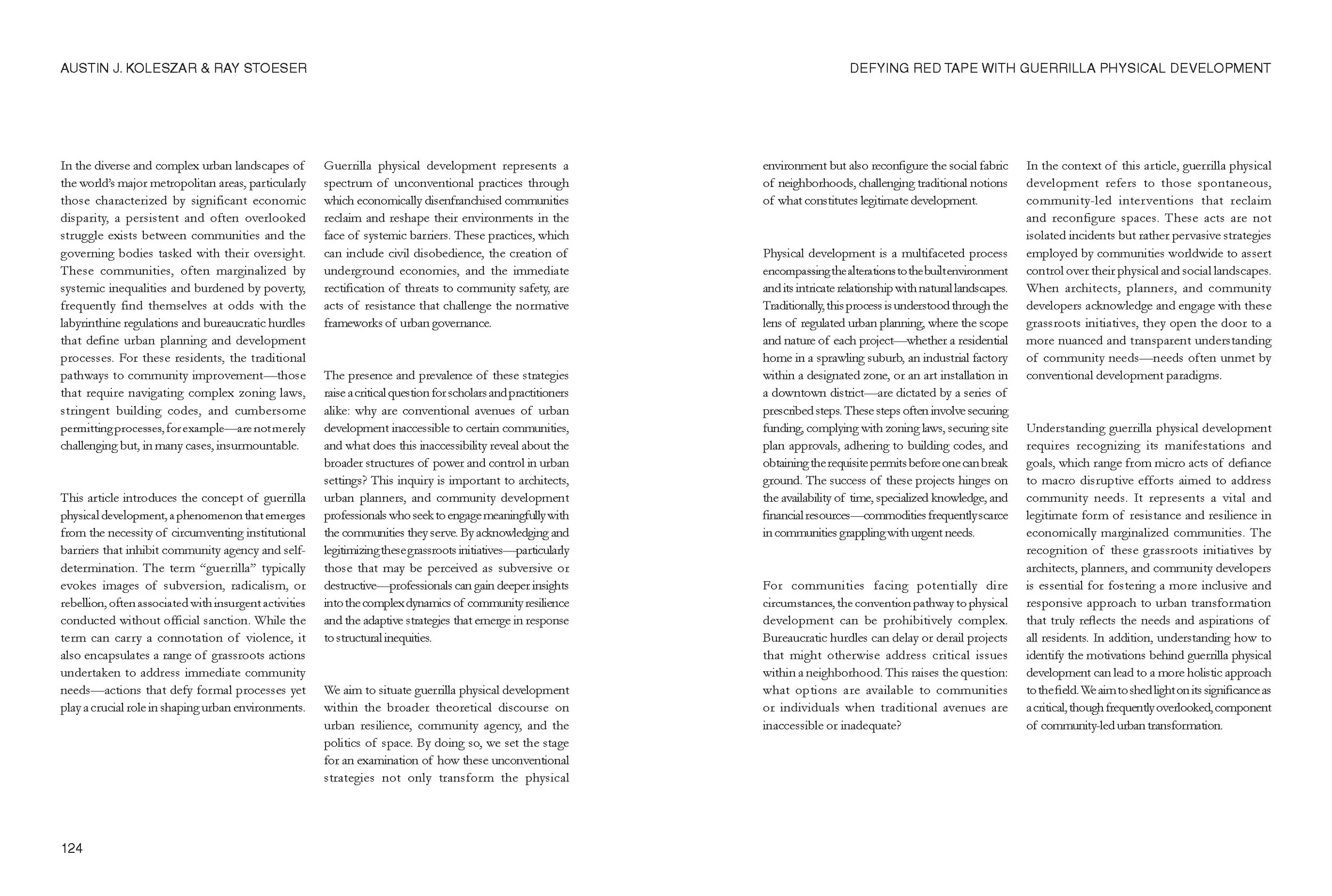 AUSTIN J. KOLESZAR & RAY STOESER

DEFYING RED TAPE WITH GUERRILLA PHYSICAL DEVELOPMENT

In the diverse and complex urban landscapes of the world's major metropolitan areas, particularly those characterized by significant economic disparity, a persistent and often overlooked struggle exists between communities and the governing bodies tasked with their oversight. These communities, often marginalized by systemic inequalities and burdened by poverty, frequently find themselves at odds with the labyrinthine regulations and bureaucratic hurdles that define urban planning and development processes. For these residents, the traditional pathways to community improvement—those that require navigating complex zoning laws, stringent building codes, and cumbersome permitting processes, for example—are not merely challenging but, in many cases, insurmountable.

This article introduces the concept of guerrilla physical development, a phenomenon that emerges from the necessity of circumventing institutional barriers that inhibit community agency and self-determination. The term "guerrilla" typically evokes images of subversion, radicalism, or rebellion, often associated with insurgent activities conducted without official sanction. While the term can carry a connotation of violence, it also encapsulates a range of grassroots actions undertaken to address immediate community needs—actions that defy formal processes yet play a crucial role in shaping urban environments.

Guerrilla physical development represents a spectrum of unconventional practices through which economically disenfranchised communities reclaim and reshape their environments in the face of systemic barriers. These practices, which can include civil disobedience, the creation of underground economies, and the immediate rectification of threats to community safety, are acts of resistance that challenge the normative frameworks of urban governance.

The presence and prevalence of these strategies raise a critical question for scholars and practitioners alike: why are conventional avenues of urban development inaccessible to certain communities, and what does this inaccessibility reveal about the broader structures of power and control in urban settings? This inquiry is important to architects, urban planners, and community development professionals who seek to engage meaningfully with the communities they serve. By acknowledging and legitimizing these grassroots initiatives—particularly those that may be perceived as subversive or destructive—professionals can gain deeper insights into the complex dynamics of community resilience and the adaptive strategies that emerge in response to structural inequities.

We aim to situate guerrilla physical development within the broader theoretical discourse on urban resilience, community agency, and the politics of space. By doing so, we set the stage for an examination of how these unconventional strategies not only transform the physical environment but also reconfigure the social fabric of neighborhoods, challenging traditional notions of what constitutes legitimate development.

Physical development is a multifaceted process encompassing the alterations to the built environment and its intricate relationship with natural landscapes. Traditionally, this process is understood through the lens of regulated urban planning, where the scope and nature of each project—whether a residential home in a sprawling suburb, an industrial factory within a designated zone, or an art installation in a downtown district—are dictated by a series of prescribed steps. These steps often involve securing funding, complying with zoning laws, securing site plan approvals, adhering to building codes, and obtaining the requisite permits before one can break ground. The success of these projects hinges on the availability of time, specialized knowledge, and financial resources—commodities frequently scarce in communities grappling with urgent needs.

For communities facing potentially dire circumstances, the convention pathway to physical development can be prohibitively complex. Bureaucratic hurdles can delay or derail projects that might otherwise address critical issues within a neighborhood. This raises the question: what options are available to communities or individuals when traditional avenues are inaccessible or inadequate?

In the context of this article, guerrilla physical development refers to those spontaneous, community-led interventions that reclaim and reconfigure spaces. These acts are not isolated incidents but rather pervasive strategies employed by communities worldwide to assert control over their physical and social landscapes. When architects, planners, and community developers acknowledge and engage with these grassroots initiatives, they open the door to a more nuanced and transparent understanding of community needs—needs often unmet by conventional development paradigms.

Understanding guerrilla physical development requires recognizing its manifestations and goals, which range from micro acts of defiance to macro disruptive efforts aimed to address community needs. It represents a vital and legitimate form of resistance and resilience in economically marginalized communities. The recognition of these grassroots initiatives by architects, planners, and community developers is essential for fostering a more inclusive and responsive approach to urban transformation that truly reflects the needs and aspirations of all residents. In addition, understanding how to identify the motivations behind guerrilla physical development can lead to a more holistic approach to the field. We aim to shed light on its significance as a critical, though frequently overlooked, component of community-led urban transformation.

124